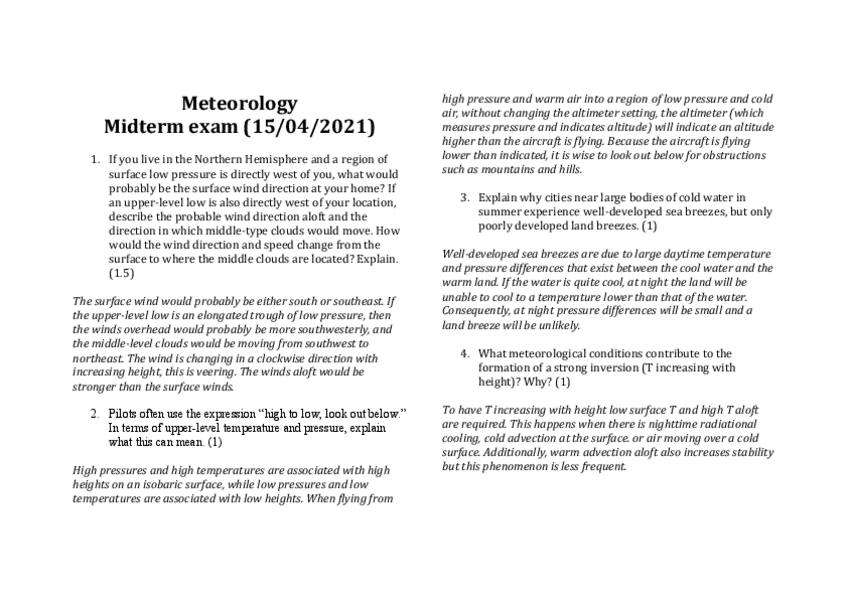 Meteorology
Midterm exam (15/04/2021)

1. If you live in the Northern Hemisphere and a region of surface low pressure is directly west of you, what would probably be the surface wind direction at your home? If an upper-level low is also directly west of your location, describe the probable wind direction aloft and the direction in which middle-type clouds would move. How would the wind direction and speed change from the surface to where the middle clouds are located? Explain. (1.5)

The surface wind would probably be either south or southeast. If the upper-level low is an elongated trough of low pressure, then the winds overhead would probably be more southwesterly, and the middle-level clouds would be moving from southwest to northeast. The wind is changing in a clockwise direction with increasing height, this is veering. The winds aloft would be stronger than the surface winds.

2. Pilots often use the expression "high to low, look out below." In terms of upper-level temperature and pressure, explain what this can mean. (1)

High pressures and high temperatures are associated with high heights on an isobaric surface, while low pressures and low temperatures are associated with low heights. When flying from high pressure and warm air into a region of low pressure and cold air, without changing the altimeter setting, the altimeter (which measures pressure and indicates altitude) will indicate an altitude higher than the aircraft is flying. Because the aircraft is flying lower than indicated, it is wise to look out below for obstructions such as mountains and hills.

3. Explain why cities near large bodies of cold water in summer experience well-developed sea breezes, but only poorly developed land breezes. (1)

Well-developed sea breezes are due to large daytime temperature and pressure differences that exist between the cool water and the warm land. If the water is quite cool, at night the land will be unable to cool to a temperature lower than that of the water. Consequently, at night pressure differences will be small and a land breeze will be unlikely.

4. What meteorological conditions contribute to the formation of a strong inversion (T increasing with height)? Why? (1)

To have T increasing with height low surface T and high T aloft are required. This happens when there is nighttime radiational cooling, cold advection at the surface. or air moving over a cold surface. Additionally, warm advection aloft also increases stability but this phenomenon is less frequent.